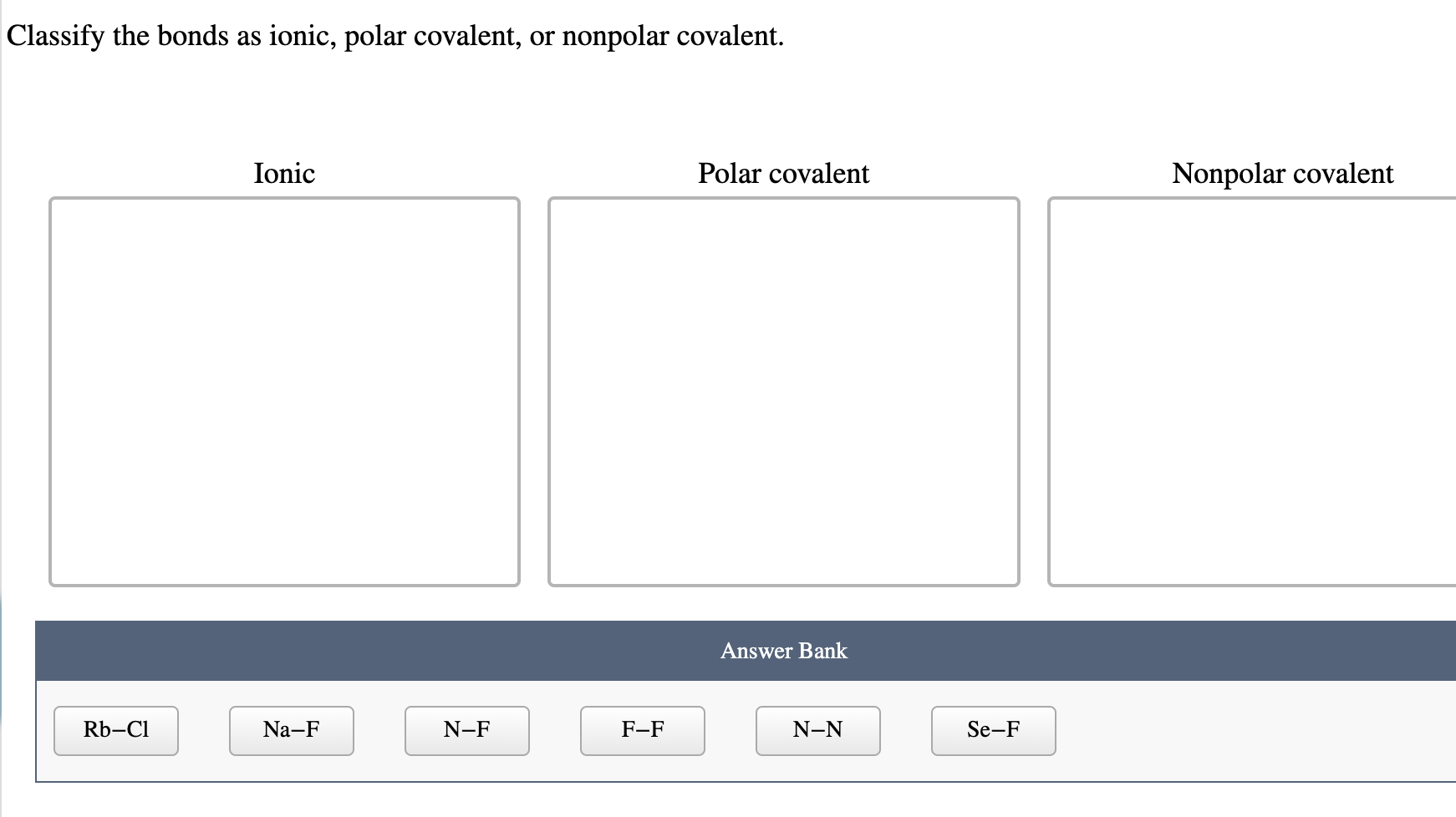 Classify the bonds as ionic, polar covalent, or nonpolar covalent.

Ionic

Polar covalent

Nonpolar covalent

Answer Bank

Rb–Cl

Na–F

N–F

F–F

N–N

Se–F